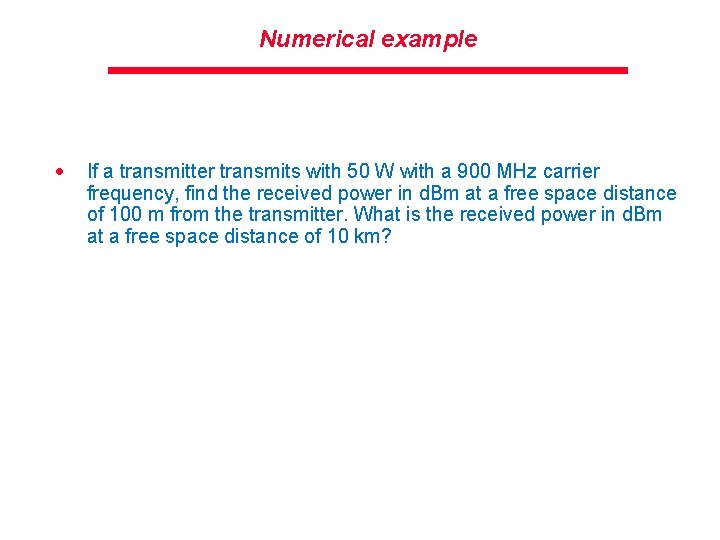 Numerical example

• If a transmitter transmits with 50 W with a 900 MHz carrier frequency, find the received power in dBm at a free space distance of 100 m from the transmitter. What is the received power in dBm at a free space distance of 10 km?